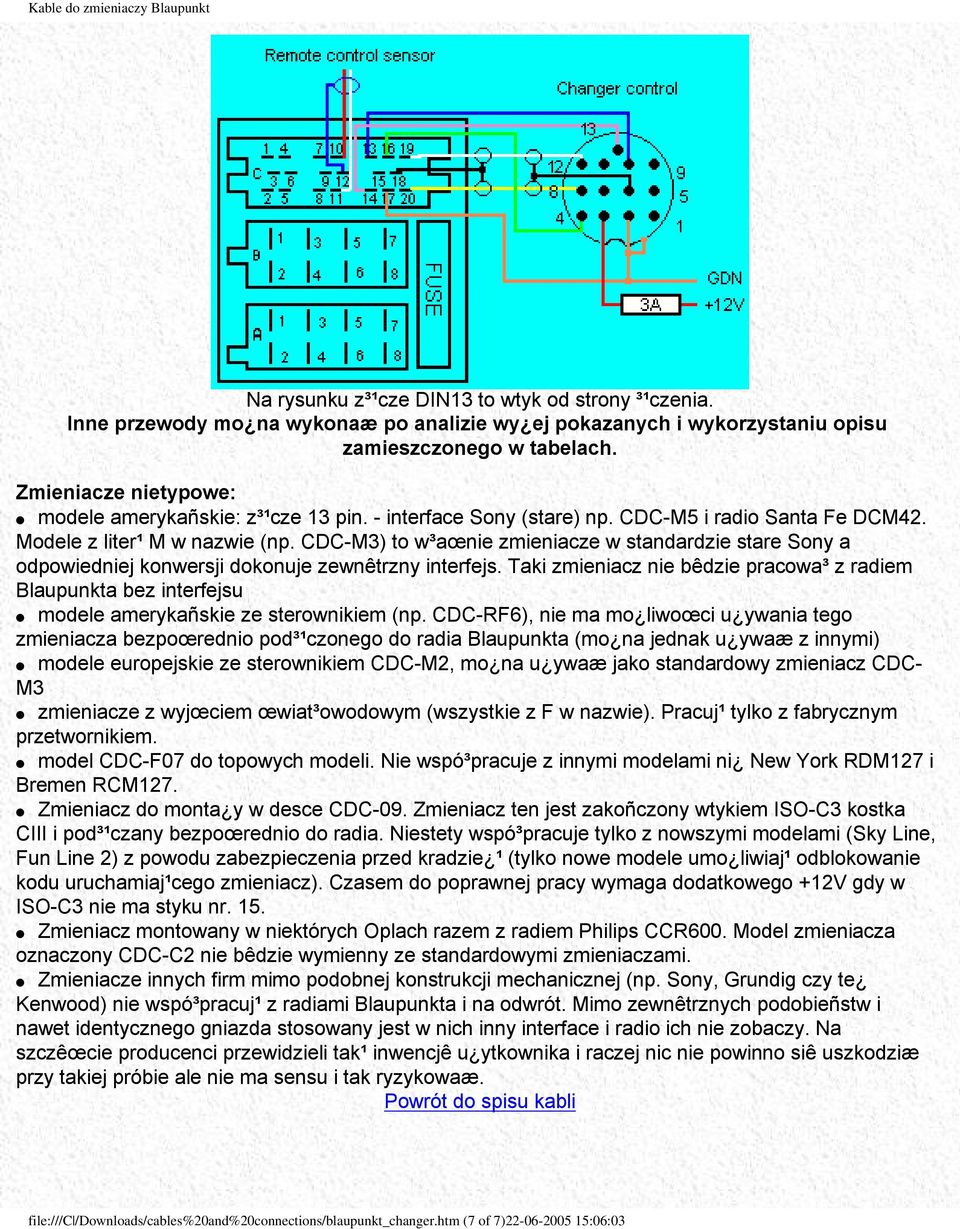 Kable do zmieniaczy Blaupunkt

Remote control sensor

Changer control

1 4 7 10 13 16 19
C 3 6 9 12 15 18
2 5 8 11 14 17 20

B 1 3 5 7
2 4 6 8

A 1 3 5 7
2 4 6 8

FUSE

13
12
8
4
9
5
1

GDN
3A
+12V

Na rysunku z³¹cze DIN13 to wtyk od strony ³¹czenia.
Inne przewody mo¿na wykonaæ po analizie wy¿ej pokazanych i wykorzystaniu opisu zamieszczonego w tabelach.

Zmieniacze nietypowe:
● modele amerykañskie: z³¹cze 13 pin. - interface Sony (stare) np. CDC-M5 i radio Santa Fe DCM42. Modele z liter¹ M w nazwie (np. CDC-M3) to w³aœnie zmieniacze w standardzie stare Sony a odpowiedniej konwersji dokonuje zewnêtrzny interfejs. Taki zmieniacz nie bêdzie pracowa³ z radiem Blaupunkta bez interfejsu
● modele amerykañskie ze sterownikiem (np. CDC-RF6), nie ma mo¿liwoœci u¿ywania tego zmieniacza bezpoœrednio pod³¹czonego do radia Blaupunkta (mo¿na jednak u¿ywaæ z innymi)
● modele europejskie ze sterownikiem CDC-M2, mo¿na u¿ywaæ jako standardowy zmieniacz CDC-M3
● zmieniacze z wyjœciem œwiat³owodowym (wszystkie z F w nazwie). Pracuj¹ tylko z fabrycznym przetwornikiem.
● model CDC-F07 do topowych modeli. Nie wspó³pracuje z innymi modelami ni¿ New York RDM127 i Bremen RCM127.
● Zmieniacz do monta¿y w desce CDC-09. Zmieniacz ten jest zakoñczony wtykiem ISO-C3 kostka CIII i pod³¹czany bezpoœrednio do radia. Niestety wspó³pracuje tylko z nowszymi modelami (Sky Line, Fun Line 2) z powodu zabezpieczenia przed kradzie¿¹ (tylko nowe modele umo¿liwiaj¹ odblokowanie kodu uruchamiaj¹cego zmieniacz). Czasem do poprawnej pracy wymaga dodatkowego +12V gdy w ISO-C3 nie ma styku nr. 15.
● Zmieniacz montowany w niektórych Oplach razem z radiem Philips CCR600. Model zmieniacza oznaczony CDC-C2 nie bêdzie wymienny ze standardowymi zmieniaczami.
● Zmieniacze innych firm mimo podobnej konstrukcji mechanicznej (np. Sony, Grundig czy te¿ Kenwood) nie wspó³pracuj¹ z radiami Blaupunkta i na odwrót. Mimo zewnêtrznych podobieñstw i nawet identycznego gniazda stosowany jest w nich inny interface i radio ich nie zobaczy. Na szczêœcie producenci przewidzieli tak¹ inwencjê u¿ytkownika i raczej nic nie powinno siê uszkodziæ przy takiej próbie ale nie ma sensu i tak ryzykowaæ.
Powrót do spisu kabli

file:///C|/Downloads/cables%20and%20connections/blaupunkt_changer.htm (7 of 7)22-06-2005 15:06:03